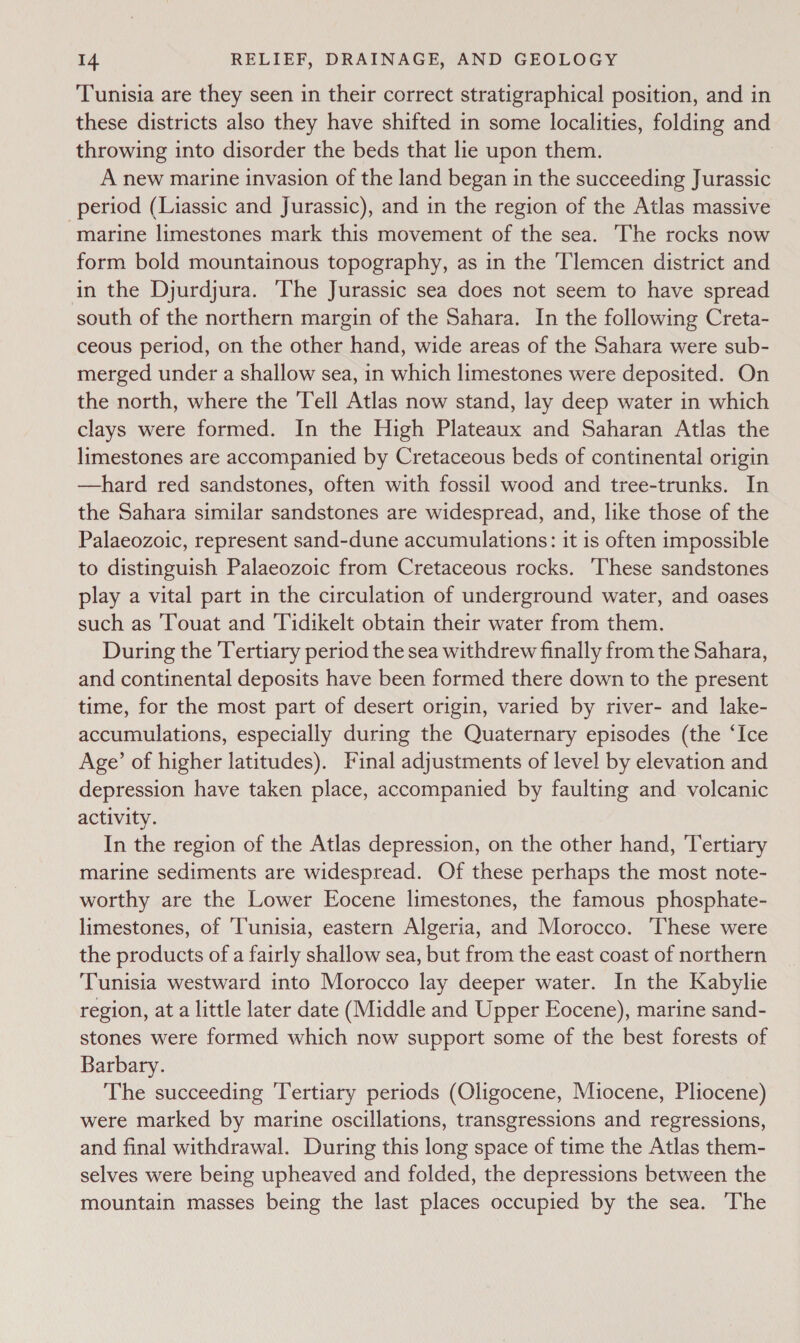 14 RELIEF, DRAINAGE, AND GEOLOGY

Tunisia are they seen in their correct stratigraphical position, and in these districts also they have shifted in some localities, folding and throwing into disorder the beds that lie upon them.

A new marine invasion of the land began in the succeeding Jurassic period (Liassic and Jurassic), and in the region of the Atlas massive marine limestones mark this movement of the sea. The rocks now form bold mountainous topography, as in the Tlemcen district and in the Djurdjura. The Jurassic sea does not seem to have spread south of the northern margin of the Sahara. In the following Cretaceous period, on the other hand, wide areas of the Sahara were submerged under a shallow sea, in which limestones were deposited. On the north, where the Tell Atlas now stand, lay deep water in which clays were formed. In the High Plateaux and Saharan Atlas the limestones are accompanied by Cretaceous beds of continental origin —hard red sandstones, often with fossil wood and tree-trunks. In the Sahara similar sandstones are widespread, and, like those of the Palaeozoic, represent sand-dune accumulations: it is often impossible to distinguish Palaeozoic from Cretaceous rocks. These sandstones play a vital part in the circulation of underground water, and oases such as Touat and Tidikelt obtain their water from them.

During the Tertiary period the sea withdrew finally from the Sahara, and continental deposits have been formed there down to the present time, for the most part of desert origin, varied by river- and lake-accumulations, especially during the Quaternary episodes (the 'Ice Age' of higher latitudes). Final adjustments of level by elevation and depression have taken place, accompanied by faulting and volcanic activity.

In the region of the Atlas depression, on the other hand, Tertiary marine sediments are widespread. Of these perhaps the most noteworthy are the Lower Eocene limestones, the famous phosphate-limestones, of Tunisia, eastern Algeria, and Morocco. These were the products of a fairly shallow sea, but from the east coast of northern Tunisia westward into Morocco lay deeper water. In the Kabylie region, at a little later date (Middle and Upper Eocene), marine sandstones were formed which now support some of the best forests of Barbary.

The succeeding Tertiary periods (Oligocene, Miocene, Pliocene) were marked by marine oscillations, transgressions and regressions, and final withdrawal. During this long space of time the Atlas themselves were being upheaved and folded, the depressions between the mountain masses being the last places occupied by the sea. The